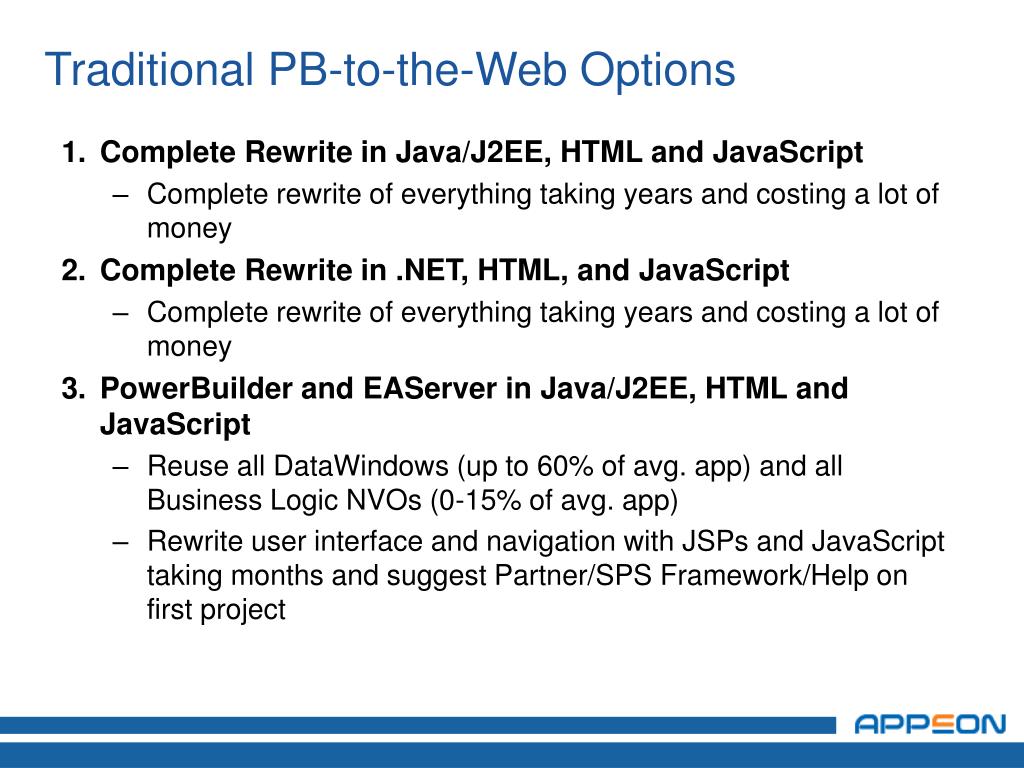 Traditional PB-to-the-Web Options

1. Complete Rewrite in Java/J2EE, HTML and JavaScript
– Complete rewrite of everything taking years and costing a lot of money

2. Complete Rewrite in .NET, HTML, and JavaScript
– Complete rewrite of everything taking years and costing a lot of money

3. PowerBuilder and EAServer in Java/J2EE, HTML and JavaScript
– Reuse all DataWindows (up to 60% of avg. app) and all Business Logic NVOs (0-15% of avg. app)
– Rewrite user interface and navigation with JSPs and JavaScript taking months and suggest Partner/SPS Framework/Help on first project

APPEON